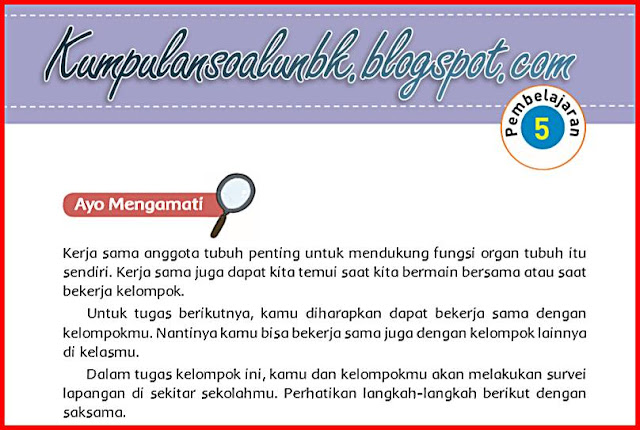 Kumpulansoalunbk.blogspot.com

Pembelajaran 5

Ayo Mengamati

Kerja sama anggota tubuh penting untuk mendukung fungsi organ tubuh itu sendiri. Kerja sama juga dapat kita temui saat kita bermain bersama atau saat bekerja kelompok.

Untuk tugas berikutnya, kamu diharapkan dapat bekerja sama dengan kelompokmu. Nantinya kamu bisa bekerja sama juga dengan kelompok lainnya di kelasmu.

Dalam tugas kelompok ini, kamu dan kelompokmu akan melakukan survei lapangan di sekitar sekolahmu. Perhatikan langkah-langkah berikut dengan saksama.